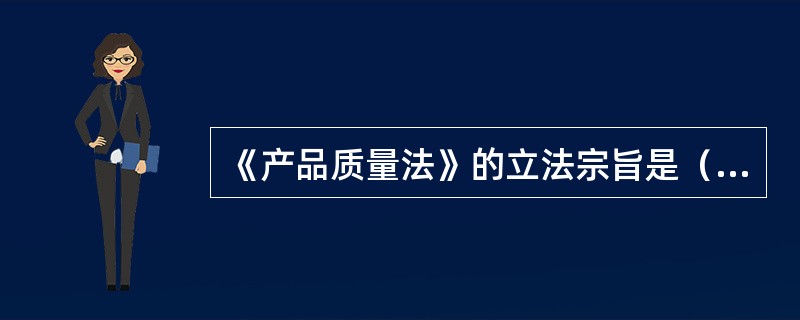 《产品质量法》的立法宗旨是（...